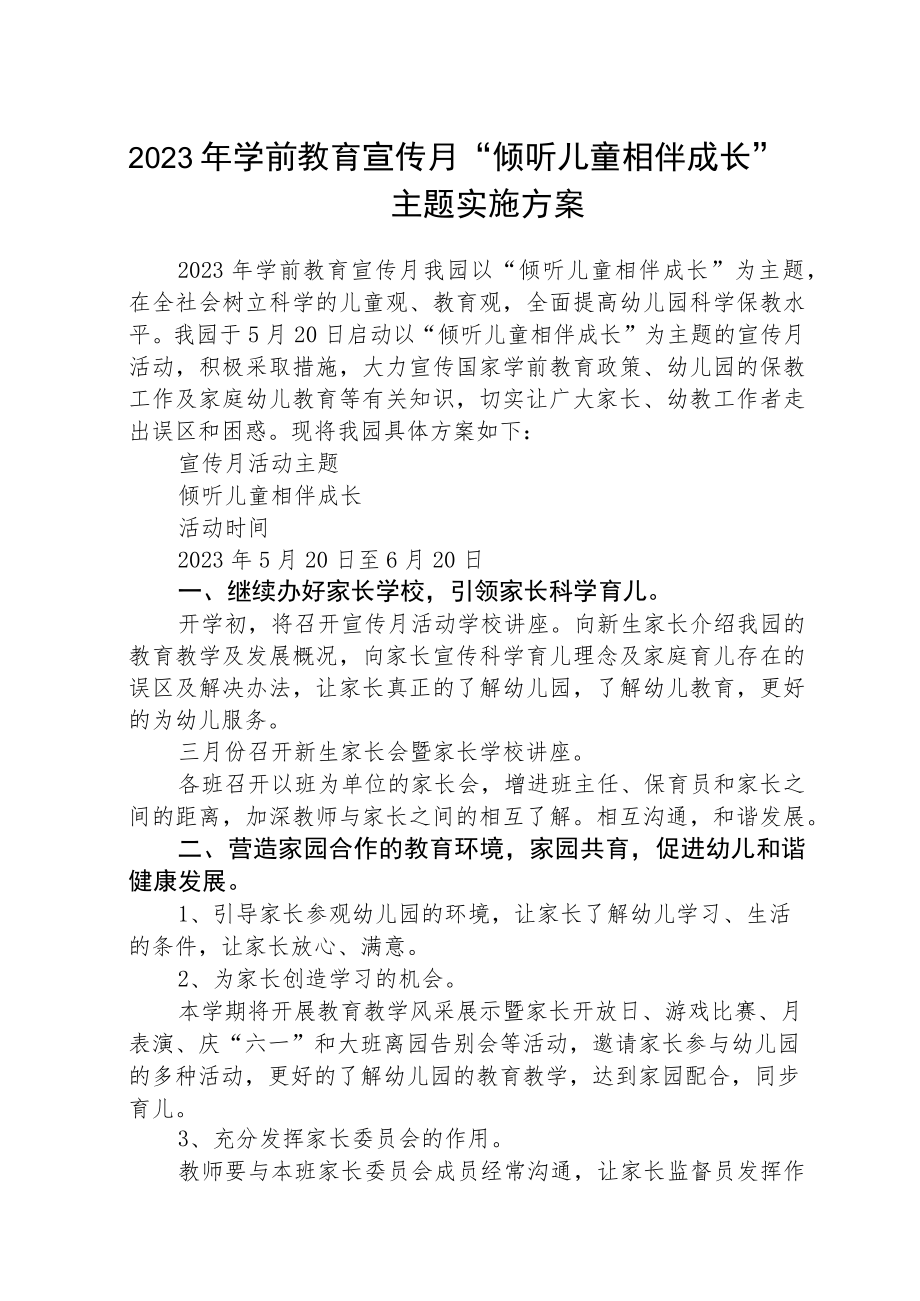 2023年学前教育宣传月“倾听儿童相伴成长”主题实施方案

2023年学前教育宣传月我园以“倾听儿童相伴成长”为主题，在全社会树立科学的儿童观、教育观，全面提高幼儿园科学保教水平。我园于5月20日启动以“倾听儿童相伴成长”为主题的宣传月活动，积极采取措施，大力宣传国家学前教育政策、幼儿园的保教工作及家庭幼儿教育等有关知识，切实让广大家长、幼教工作者走出误区和困惑。现将我园具体方案如下：

宣传月活动主题

倾听儿童相伴成长

活动时间

2023年5月20日至6月20日

一、继续办好家长学校，引领家长科学育儿。

开学初，将召开宣传月活动学校讲座。向新生家长介绍我园的教育教学及发展概况，向家长宣传科学育儿理念及家庭育儿存在的误区及解决办法，让家长真正的了解幼儿园，了解幼儿教育，更好的为幼儿服务。

三月份召开新生家长会暨家长学校讲座。

各班召开以班为单位的家长会，增进班主任、保育员和家长之间的距离，加深教师与家长之间的相互了解。相互沟通，和谐发展。

二、营造家园合作的教育环境，家园共育，促进幼儿和谐健康发展。

1、引导家长参观幼儿园的环境，让家长了解幼儿学习、生活的条件，让家长放心、满意。

2、为家长创造学习的机会。

本学期将开展教育教学风采展示暨家长开放日、游戏比赛、月表演、庆“六一”和大班离园告别会等活动，邀请家长参与幼儿园的多种活动，更好的了解幼儿园的教育教学，达到家园配合，同步育儿。

3、充分发挥家长委员会的作用。

教师要与本班家长委员会成员经常沟通，让家长监督员发挥作